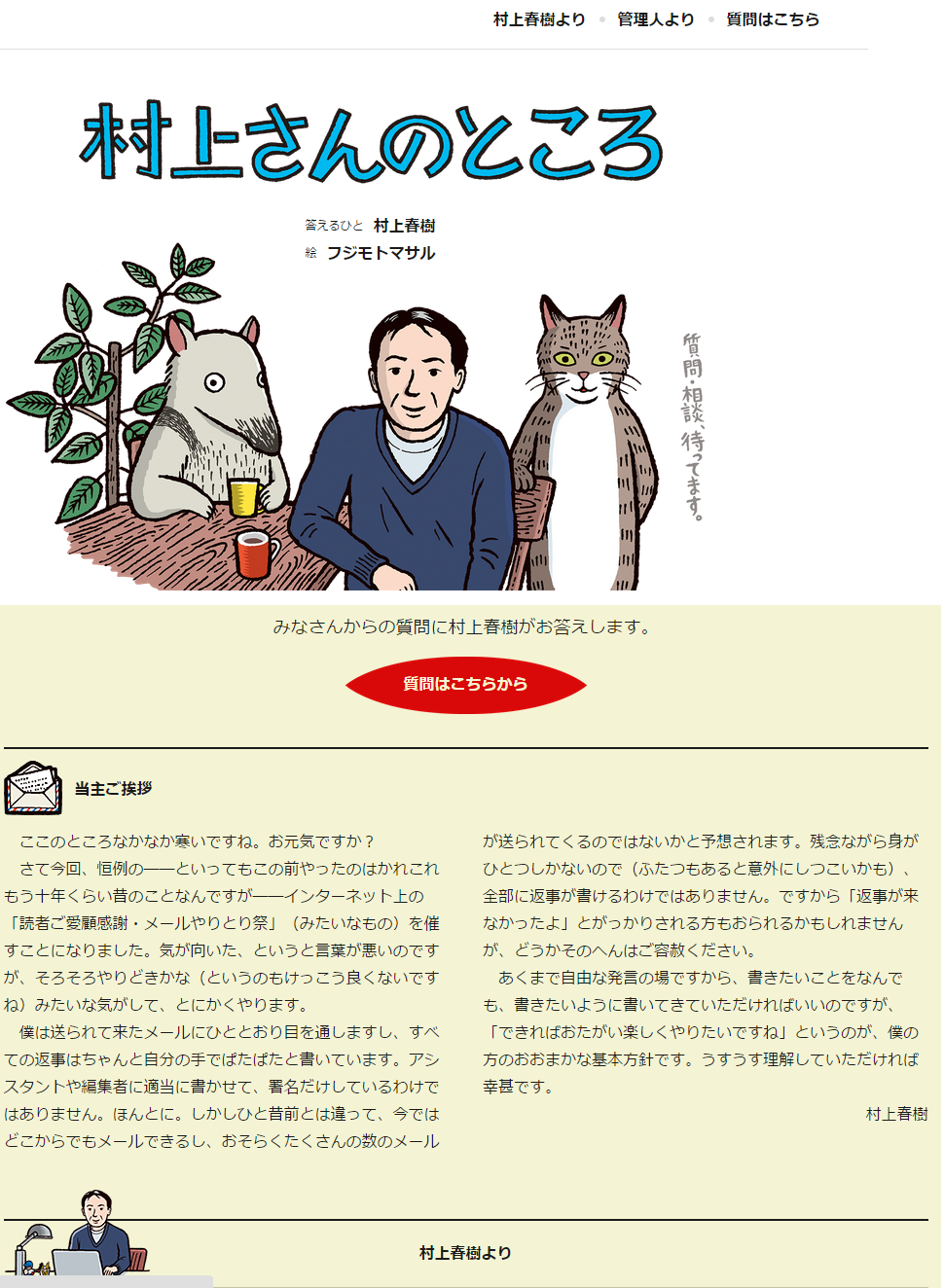 村上春樹より　管理人より　質問はこちら

村上さんのところ

答えるひと　村上春樹
絵　フジモトマサル

質問・相談、待ってます。

みなさんからの質問に村上春樹がお答えします。

質問はこちらから

当主ご挨拶

ここのところなかなか寒いですね。お元気ですか？
さて今回、恒例の——といってもこの前やったのはかれこれもう十年くらい昔のことなんですが——インターネット上の「読者ご愛顧感謝・メールやりとり祭」（みたいなもの）を催すことになりました。気が向いた、というと言葉が悪いのですが、そろそろやりどきかな（というのもけっこう良くないですね）みたいな気がして、とにかくやります。
僕は送られて来たメールにひととおり目を通しますし、すべての返事はちゃんと自分の手でぱたぱたと書いています。アシスタントや編集者に適当に書かせて、署名だけしているわけではありません。ほんとに。しかしひと昔前とは違って、今ではどこからでもメールできるし、おそらくたくさんの数のメールが送られてくるのではないかと予想されます。残念ながら身がひとつしかないので（ふたつもあると意外にしつこいかも）、全部に返事が書けるわけではありません。ですから「返事が来なかったよ」とがっかりされる方もおられるかもしれませんが、どうかそのへんはご容赦ください。
あくまで自由な発言の場ですから、書きたいことをなんでも、書きたいように書いてきていただければいいのですが、「できればおたがい楽しくやりたいですね」というのが、僕の方のおおまかな基本方針です。うすうす理解していただければ幸甚です。

村上春樹

村上春樹より